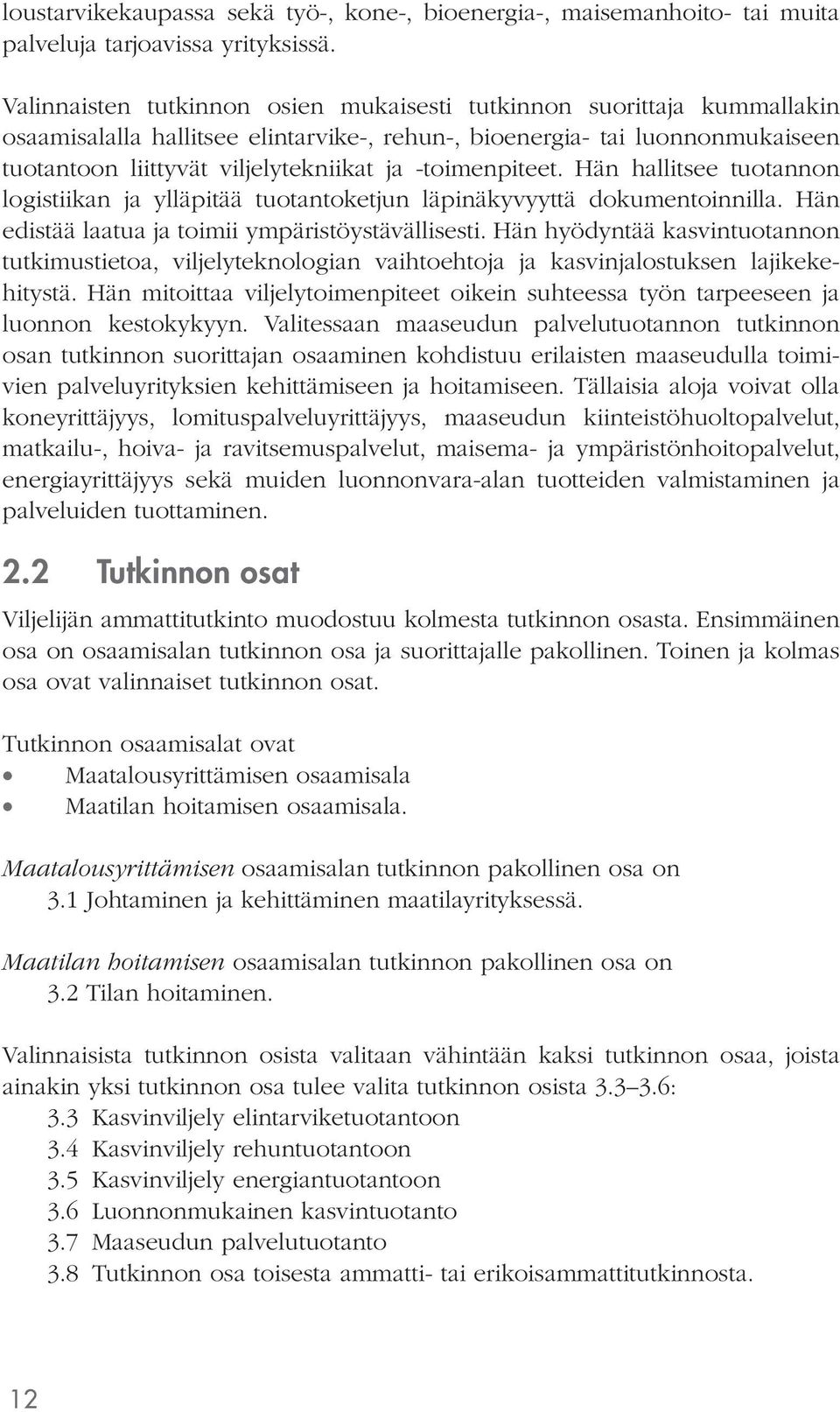 loustarvikekaupassa sekä työ-, kone-, bioenergia-, maisemanhoito- tai muita palveluja tarjoavissa yrityksissä.

Valinnaisten tutkinnon osien mukaisesti tutkinnon suorittaja kummallakin osaamisalalla hallitsee elintarvike-, rehun-, bioenergia- tai luonnonmukaiseen tuotantoon liittyvät viljelytekniikat ja -toimenpiteet. Hän hallitsee tuotannon logistiikan ja ylläpitää tuotantoketjun läpinäkyvyyttä dokumentoinnilla. Hän edistää laatua ja toimii ympäristöystävällisesti. Hän hyödyntää kasvintuotannon tutkimustietoa, viljelyteknologian vaihtoehtoja ja kasvinjalostuksen lajikekehitystä. Hän mitoittaa viljelytoimenpiteet oikein suhteessa työn tarpeeseen ja luonnon kestokykyyn. Valitessaan maaseudun palvelutuotannon tutkinnon osan tutkinnon suorittajan osaaminen kohdistuu erilaisten maaseudulla toimivien palveluyrityksien kehittämiseen ja hoitamiseen. Tällaisia aloja voivat olla koneyrittäjyys, lomituspalveluyrittäjyys, maaseudun kiinteistöhuoltopalvelut, matkailu-, hoiva- ja ravitsemuspalvelut, maisema- ja ympäristönhoitopalvelut, energiayrittäjyys sekä muiden luonnonvara-alan tuotteiden valmistaminen ja palveluiden tuottaminen.

2.2 Tutkinnon osat

Viljelijän ammattitutkinto muodostuu kolmesta tutkinnon osasta. Ensimmäinen osa on osaamisalan tutkinnon osa ja suorittajalle pakollinen. Toinen ja kolmas osa ovat valinnaiset tutkinnon osat.

Tutkinnon osaamisalat ovat
• Maatalousyrittämisen osaamisala
• Maatilan hoitamisen osaamisala.

Maatalousyrittämisen osaamisalan tutkinnon pakollinen osa on
3.1 Johtaminen ja kehittäminen maatilayrityksessä.

Maatilan hoitamisen osaamisalan tutkinnon pakollinen osa on
3.2 Tilan hoitaminen.

Valinnaisista tutkinnon osista valitaan vähintään kaksi tutkinnon osaa, joista ainakin yksi tutkinnon osa tulee valita tutkinnon osista 3.3–3.6:
3.3 Kasvinviljely elintarviketuotantoon
3.4 Kasvinviljely rehuntuotantoon
3.5 Kasvinviljely energiantuotantoon
3.6 Luonnonmukainen kasvintuotanto
3.7 Maaseudun palvelutuotanto
3.8 Tutkinnon osa toisesta ammatti- tai erikoisammattitutkinnosta.

12